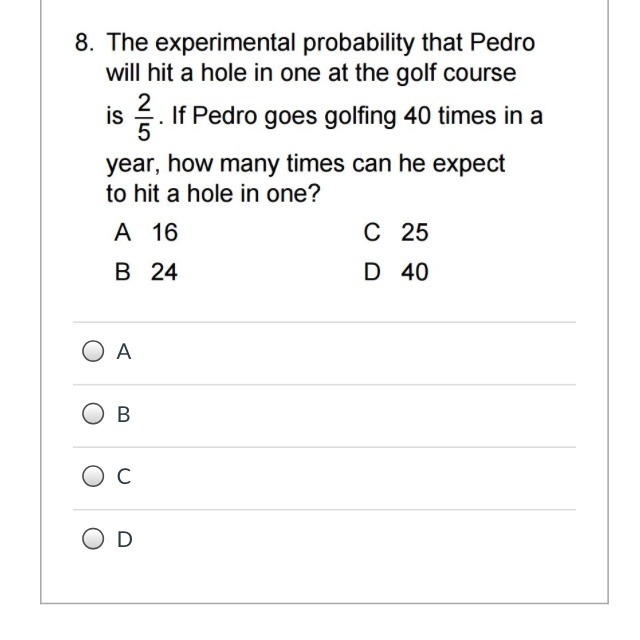 8. The experimental probability that Pedro will hit a hole in one at the golf course is $\frac{2}{5}$. If Pedro goes golfing 40 times in a year, how many times can he expect to hit a hole in one?

A 16
B 24
C 25
D 40

A

B

C

D